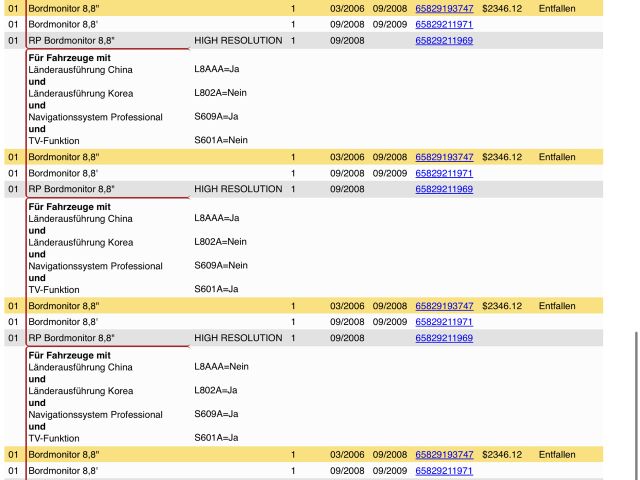 | 01 | Bordmonitor 8,8" | | 1 | 03/2006 | 09/2008 | 65829193747 | $2346.12 | Entfallen |
|---|---|---|---|---|---|---|---|---|
| 01 | Bordmonitor 8,8' | | 1 | 09/2008 | 09/2009 | 65829211971 | | |
| 01 | RP Bordmonitor 8,8" | HIGH RESOLUTION | 1 | 09/2008 | | 65829211969 | | |

**Für Fahrzeuge mit**
Länderausführung China L8AAA=Ja
**und**
Länderausführung Korea L802A=Nein
**und**
Navigationssystem Professional S609A=Ja
**und**
TV-Funktion S601A=Nein

| 01 | Bordmonitor 8,8" | | 1 | 03/2006 | 09/2008 | 65829193747 | $2346.12 | Entfallen |
|---|---|---|---|---|---|---|---|---|
| 01 | Bordmonitor 8,8' | | 1 | 09/2008 | 09/2009 | 65829211971 | | |
| 01 | RP Bordmonitor 8,8" | HIGH RESOLUTION | 1 | 09/2008 | | 65829211969 | | |

**Für Fahrzeuge mit**
Länderausführung China L8AAA=Ja
**und**
Länderausführung Korea L802A=Nein
**und**
Navigationssystem Professional S609A=Nein
**und**
TV-Funktion S601A=Ja

| 01 | Bordmonitor 8,8" | | 1 | 03/2006 | 09/2008 | 65829193747 | $2346.12 | Entfallen |
|---|---|---|---|---|---|---|---|---|
| 01 | Bordmonitor 8,8' | | 1 | 09/2008 | 09/2009 | 65829211971 | | |
| 01 | RP Bordmonitor 8,8" | HIGH RESOLUTION | 1 | 09/2008 | | 65829211969 | | |

**Für Fahrzeuge mit**
Länderausführung China L8AAA=Nein
**und**
Länderausführung Korea L802A=Ja
**und**
Navigationssystem Professional S609A=Ja
**und**
TV-Funktion S601A=Ja

| 01 | Bordmonitor 8,8" | | 1 | 03/2006 | 09/2008 | 65829193747 | $2346.12 | Entfallen |
|---|---|---|---|---|---|---|---|---|
| 01 | Bordmonitor 8,8' | | 1 | 09/2008 | 09/2009 | 65829211971 | | |